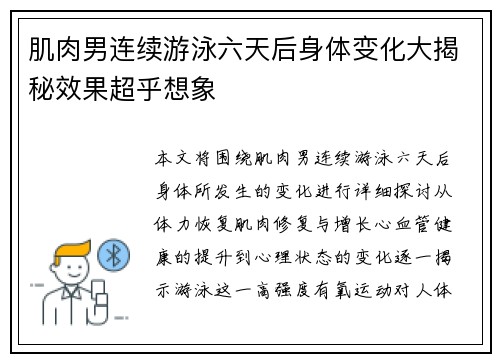 肌肉男连续游泳六天后身体变化大揭秘效果超乎想象

本文将围绕肌肉男连续游泳六天后身体所发生的变化进行详细探讨从体力恢复肌肉修复与增长心血管健康的提升到心理状态的变化逐一揭示游泳这一高强度有氧运动对人体